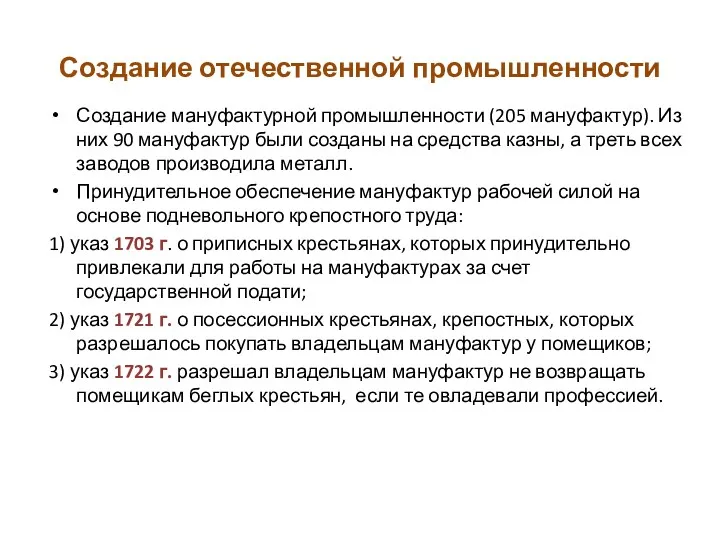 Создание отечественной промышленности

• Создание мануфактурной промышленности (205 мануфактур). Из них 90 мануфактур были созданы на средства казны, а треть всех заводов производила металл.

• Принудительное обеспечение мануфактур рабочей силой на основе подневольного крепостного труда:

1) указ 1703 г. о приписных крестьянах, которых принудительно привлекали для работы на мануфактурах за счет государственной подати;

2) указ 1721 г. о посессионных крестьянах, крепостных, которых разрешалось покупать владельцам мануфактур у помещиков;

3) указ 1722 г. разрешал владельцам мануфактур не возвращать помещикам беглых крестьян, если те овладевали профессией.